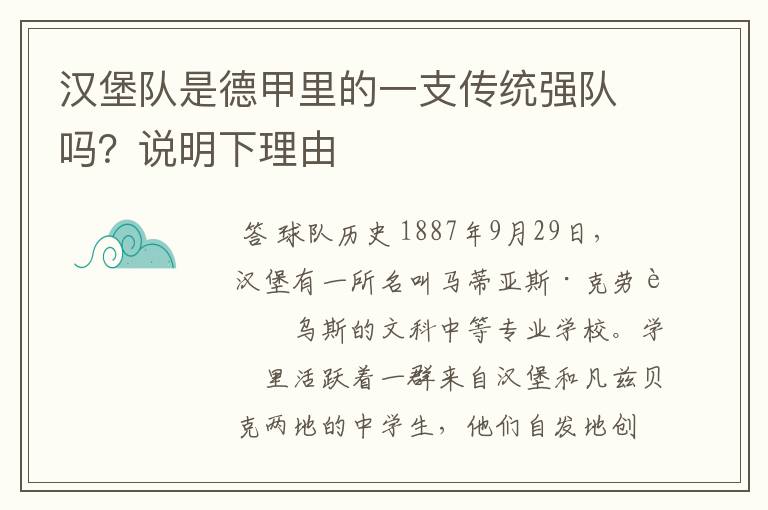 汉堡队是德甲里的一支传统强队吗？说明下理由

答 球队历史 1887年9月29日，汉堡有一所名叫马蒂亚斯·克劳è乌斯的文科中等专业学校。学里活跃着一群来自汉堡和凡兹贝克两地的中学生，他们自发地创